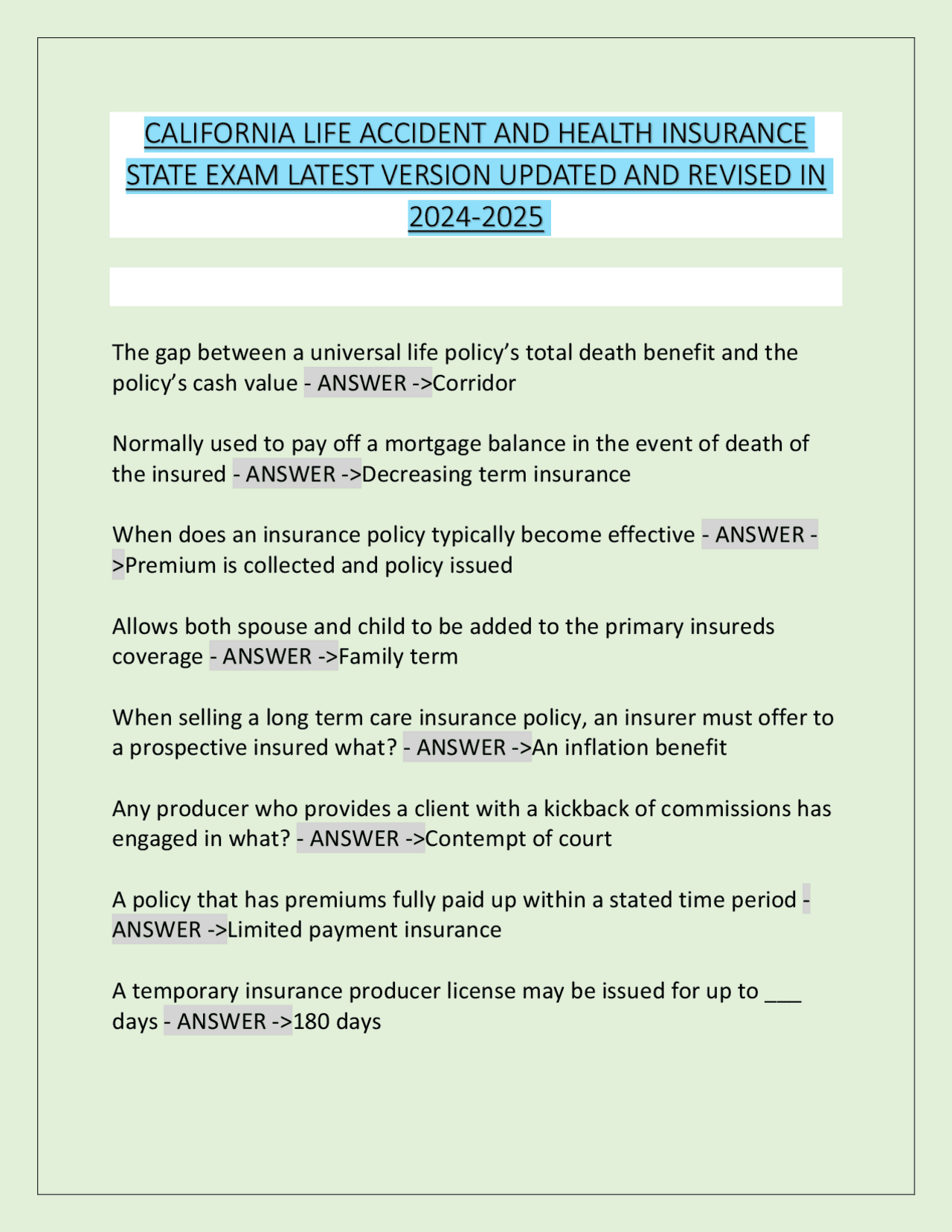 CALIFORNIA LIFE ACCIDENT AND HEALTH INSURANCE STATE EXAM LATEST VERSION UPDATED AND REVISED IN 2024-2025

The gap between a universal life policy's total death benefit and the policy's cash value - ANSWER ->Corridor

Normally used to pay off a mortgage balance in the event of death of the insured - ANSWER ->Decreasing term insurance

When does an insurance policy typically become effective - ANSWER ->Premium is collected and policy issued

Allows both spouse and child to be added to the primary insureds coverage - ANSWER ->Family term

When selling a long term care insurance policy, an insurer must offer to a prospective insured what? - ANSWER ->An inflation benefit

Any producer who provides a client with a kickback of commissions has engaged in what? - ANSWER ->Contempt of court

A policy that has premiums fully paid up within a stated time period - ANSWER ->Limited payment insurance

A temporary insurance producer license may be issued for up to ____ days - ANSWER ->180 days